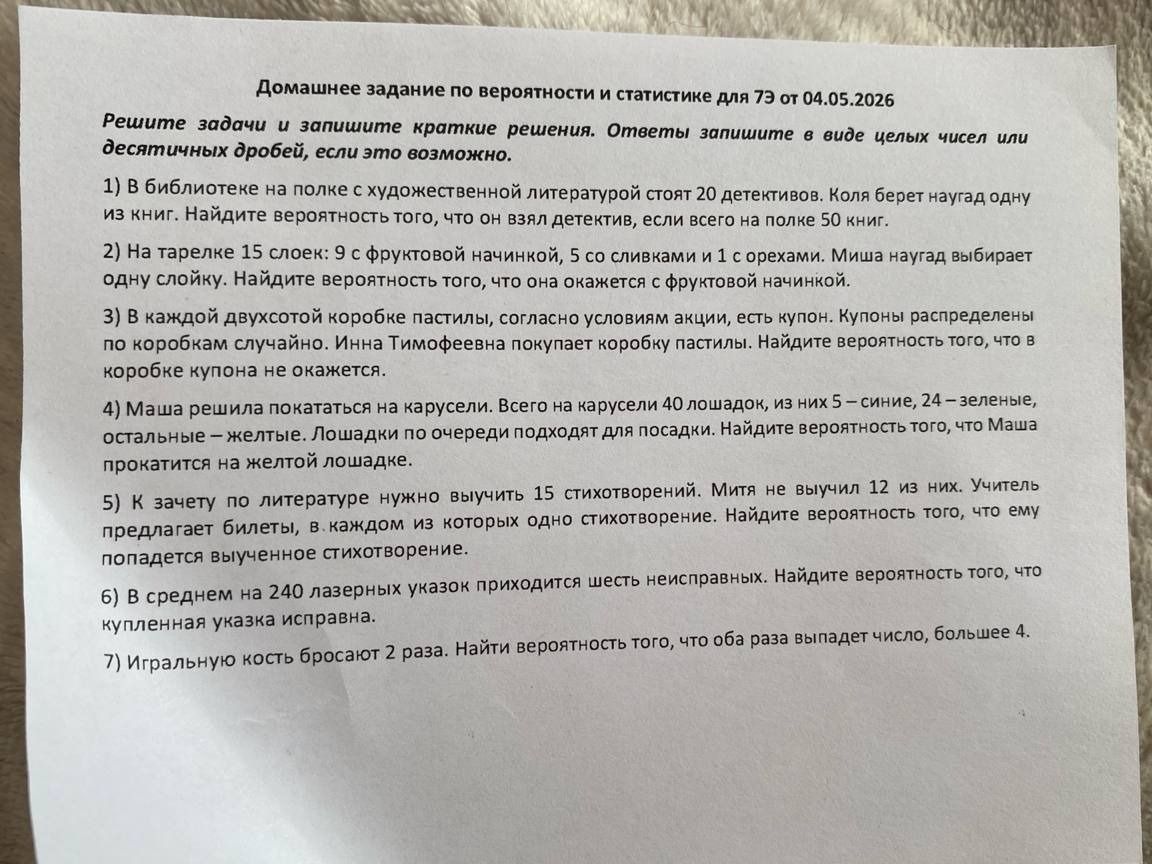 Домашнее задание по вероятности и статистике для 7Э от 04.05.2026

Решите задачи и запишите краткие решения. Ответы запишите в виде целых чисел или десятичных дробей, если это возможно.

1) В библиотеке на полке с художественной литературой стоят 20 детективов. Коля берет наугад одну из книг. Найдите вероятность того, что он взял детектив, если всего на полке 50 книг.

2) На тарелке 15 слоек: 9 с фруктовой начинкой, 5 со сливками и 1 с орехами. Миша наугад выбирает одну слойку. Найдите вероятность того, что она окажется с фруктовой начинкой.

3) В каждой двухсотой коробке пастилы, согласно условиям акции, есть купон. Купоны распределены по коробкам случайно. Инна Тимофеевна покупает коробку пастилы. Найдите вероятность того, что в коробке купона не окажется.

4) Маша решила покататься на карусели. Всего на карусели 40 лошадок, из них 5 – синие, 24 – зеленые, остальные – желтые. Лошадки по очереди подходят для посадки. Найдите вероятность того, что Маша прокатится на желтой лошадке.

5) К зачету по литературе нужно выучить 15 стихотворений. Митя не выучил 12 из них. Учитель предлагает билеты, в каждом из которых одно стихотворение. Найдите вероятность того, что ему попадется выученное стихотворение.

6) В среднем на 240 лазерных указок приходится шесть неисправных. Найдите вероятность того, что купленная указка исправна.

7) Игральную кость бросают 2 раза. Найти вероятность того, что оба раза выпадет число, большее 4.